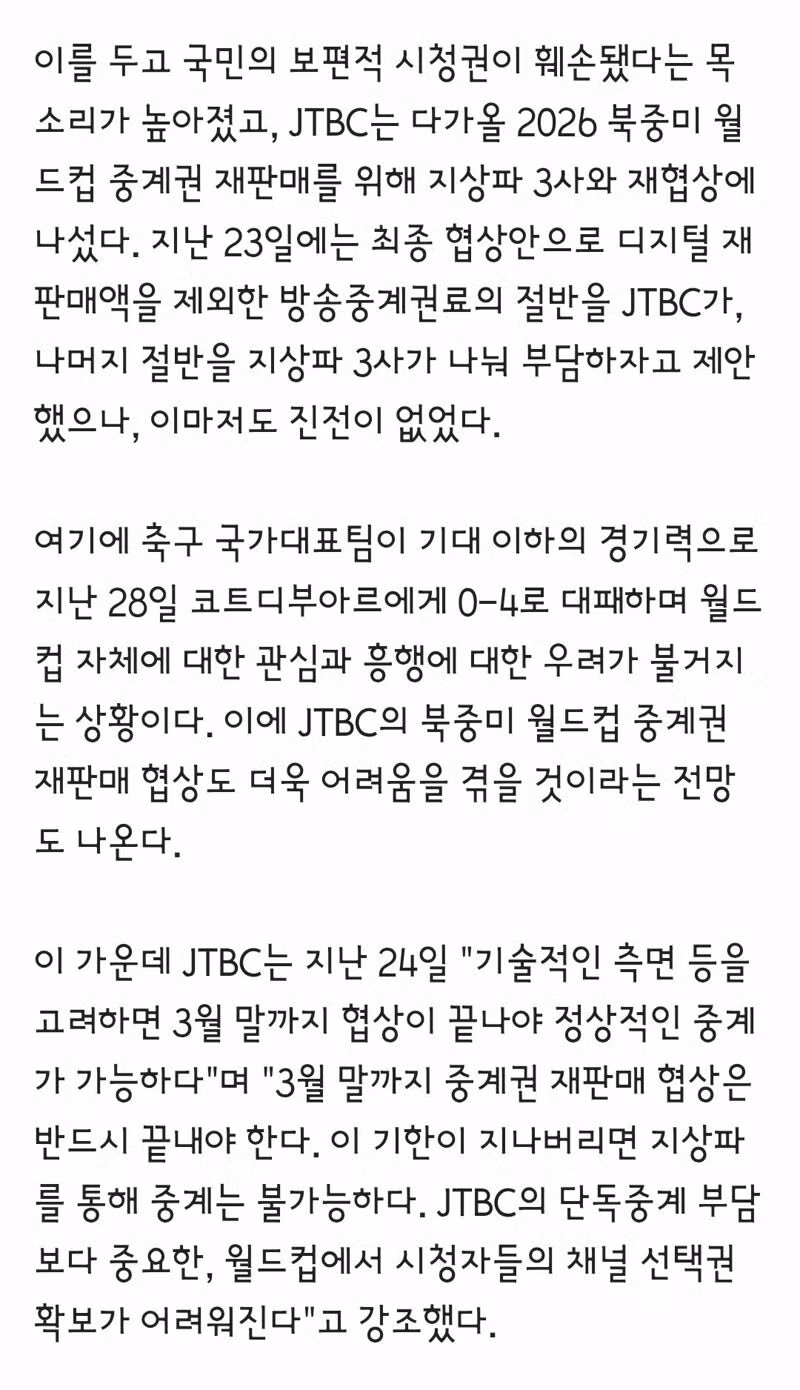 이를 두고 국민의 보편적 시청권이 훼손됐다는 목소리가 높아졌고, JTBC는 다가올 2026 북중미 월드컵 중계권 재판매를 위해 지상파 3사와 재협상에 나섰다. 지난 23일에는 최종 협상안으로 디지털 재판매액을 제외한 방송중계권료의 절반을 JTBC가, 나머지 절반을 지상파 3사가 나눠 부담하자고 제안했으나, 이마저도 진전이 없었다.

여기에 축구 국가대표팀이 기대 이하의 경기력으로 지난 28일 코트디부아르에게 0-4로 대패하며 월드컵 자체에 대한 관심과 흥행에 대한 우려가 불거지는 상황이다. 이에 JTBC의 북중미 월드컵 중계권 재판매 협상도 더욱 어려움을 겪을 것이라는 전망도 나온다.

이 가운데 JTBC는 지난 24일 "기술적인 측면 등을 고려하면 3월 말까지 협상이 끝나야 정상적인 중계가 가능하다"며 "3월 말까지 중계권 재판매 협상은 반드시 끝내야 한다. 이 기한이 지나버리면 지상파를 통해 중계는 불가능하다. JTBC의 단독중계 부담보다 중요한, 월드컵에서 시청자들의 채널 선택권 확보가 어려워진다"고 강조했다.